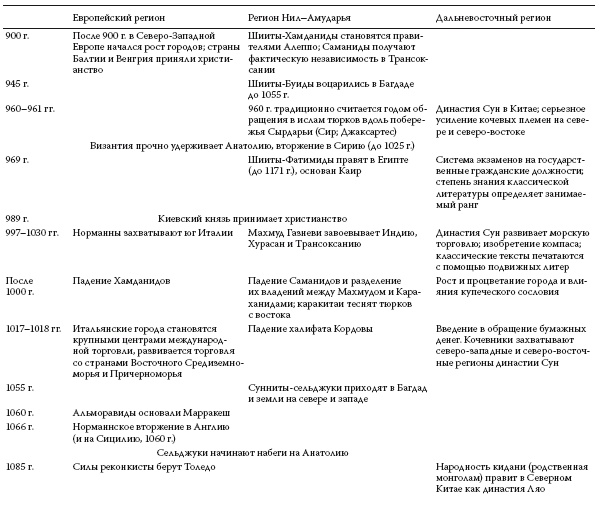 | | Европейский регион | Регион Нил–Амударья | Дальневосточный регион |
|---|---|---|---|
| 900 г. | После 900 г. в Северо-Западной Европе начался рост городов; страны Балтии и Венгрия приняли христианство | Шииты-Хамданиды становятся правителями Алеппо; Саманиды получают фактическую независимость в Трансоксании | |
| 945 г. | | Шииты-Буиды воцарились в Багдаде до 1055 г. | |
| 960–961 гг. | | 960 г. традиционно считается годом обращения в ислам тюрков вдоль побережья Сырдарьи (Сир; Джаксартес) | Династия Сун в Китае; серьезное усиление кочевых племен на севере и северо-востоке |
| | Византия прочно удерживает Анатолию, вторжение в Сирию (до 1025 г.) | | |
| 969 г. | | Шииты-Фатимиды правят в Египте (до 1171 г.), основан Каир | Система экзаменов на государственные гражданские должности; степень знания классической литературы определяет занимаемый ранг |
| 989 г. | Киевский князь принимает христианство | | |
| 997–1030 гг. | Норманны захватывают юг Италии | Махмуд Газневи завоевывает Индию, Хурасан и Трансоксанию | Династия Сун развивает морскую торговлю; изобретение компаса; классические тексты печатаются с помощью подвижных литер |
| После 1000 г. | Падение Хамданидов | Падение Саманидов и разделение их владений между Махмудом и Караханидами; каракитаи теснят тюрков с востока | Рост и процветание города и влияния купеческого сословия |
| 1017–1018 гг. | Итальянские города становятся крупными центрами международной торговли, развивается торговля со странами Восточного Средиземноморья и Причерноморья | Падение халифата Кордовы | Введение в обращение бумажных денег. Кочевники захватывают северо-западные и северо-восточные регионы династии Сун |
| 1055 г. | | Сунниты-сельджуки приходят в Багдад и земли на севере и западе | |
| 1060 г. | Альморавиды основали Марракеш | | |
| 1066 г. | Норманнское вторжение в Англию (и на Сицилию, 1060 г.) | | |
| | Сельджуки начинают набеги на Анатолию | | |
| 1085 г. | Силы реконкисты берут Толедо | | Народность кидани (родственная монголам) правит в Северном Китае как династия Ляо |